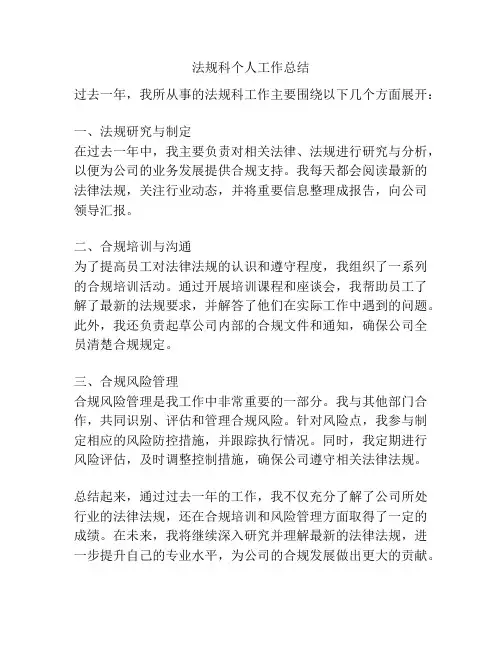 法规科个人工作总结

过去一年，我所从事的法规科工作主要围绕以下几个方面展开：

一、法规研究与制定
在过去一年中，我主要负责对相关法律、法规进行研究与分析，以便为公司的业务发展提供合规支持。我每天都会阅读最新的法律法规，关注行业动态，并将重要信息整理成报告，向公司领导汇报。

二、合规培训与沟通
为了提高员工对法律法规的认识和遵守程度，我组织了一系列的合规培训活动。通过开展培训课程和座谈会，我帮助员工了解了最新的法规要求，并解答了他们在实际工作中遇到的问题。此外，我还负责起草公司内部的合规文件和通知，确保公司全员清楚合规规定。

三、合规风险管理
合规风险管理是我工作中非常重要的一部分。我与其他部门合作，共同识别、评估和管理合规风险。针对风险点，我参与制定相应的风险防控措施，并跟踪执行情况。同时，我定期进行风险评估，及时调整控制措施，确保公司遵守相关法律法规。

总结起来，通过过去一年的工作，我不仅充分了解了公司所处行业的法律法规，还在合规培训和风险管理方面取得了一定的成绩。在未来，我将继续深入研究并理解最新的法律法规，进一步提升自己的专业水平，为公司的合规发展做出更大的贡献。